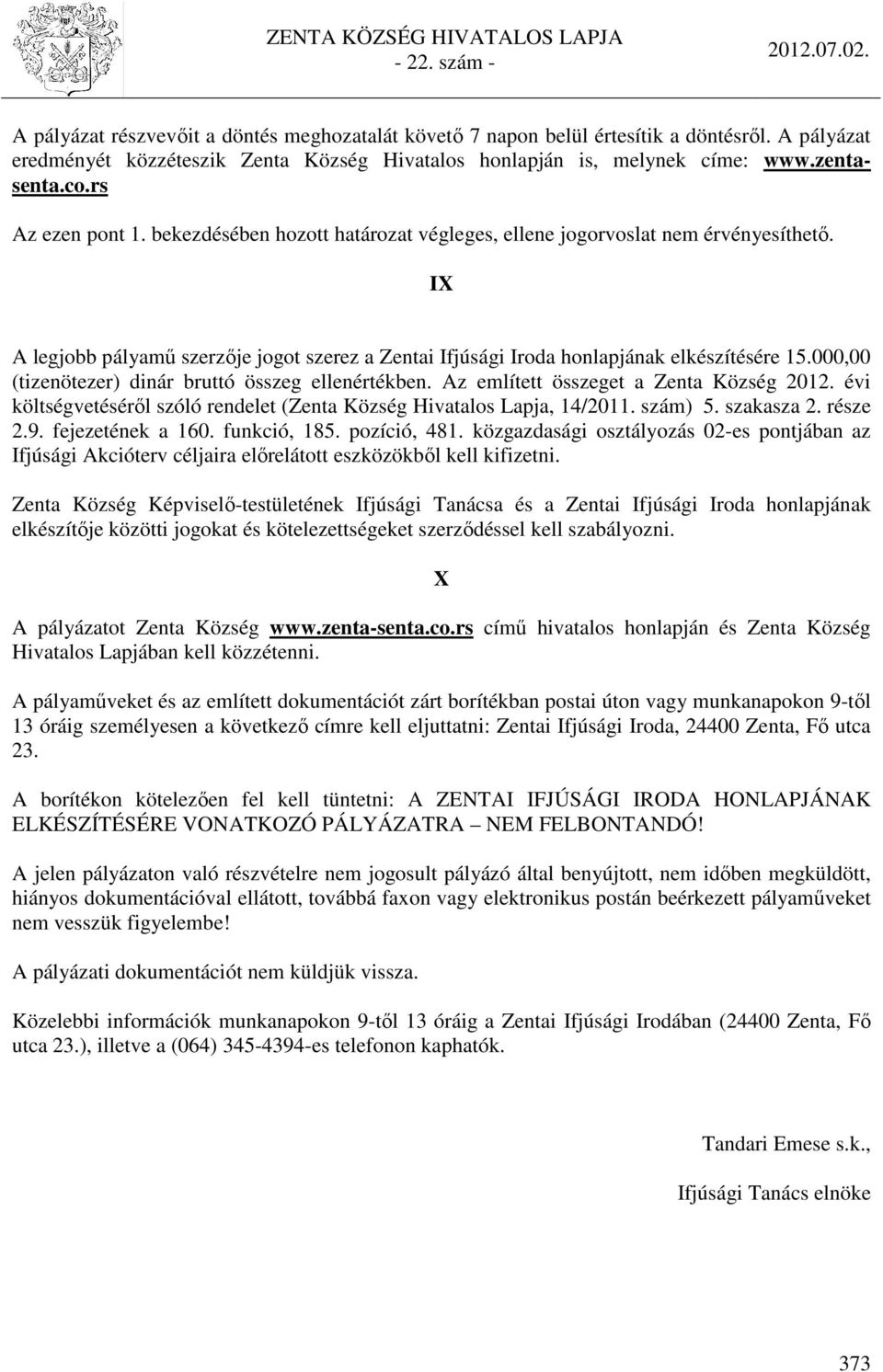 ZENTA KÖZSÉG HIVATALOS LAPJA
- 22. szám -
2012.07.02.

A pályázat részvevőit a döntés meghozatalát követő 7 napon belül értesítik a döntésről. A pályázat eredményét közzéteszik Zenta Község Hivatalos honlapján is, melynek címe: www.zenta-senta.co.rs

Az ezen pont 1. bekezdésében hozott határozat végleges, ellene jogorvoslat nem érvényesíthető.

IX

A legjobb pályamű szerzője jogot szerez a Zentai Ifjúsági Iroda honlapjának elkészítésére 15.000,00 (tizenötezer) dinár bruttó összeg ellenértékben. Az említett összeget a Zenta Község 2012. évi költségvetéséről szóló rendelet (Zenta Község Hivatalos Lapja, 14/2011. szám) 5. szakasza 2. része 2.9. fejezetének a 160. funkció, 185. pozíció, 481. közgazdasági osztályozás 02-es pontjában az Ifjúsági Akcióterv céljaira előrelátott eszközökből kell kifizetni.

Zenta Község Képviselő-testületének Ifjúsági Tanácsa és a Zentai Ifjúsági Iroda honlapjának elkészítője közötti jogokat és kötelezettségeket szerződéssel kell szabályozni.

X

A pályázatot Zenta Község www.zenta-senta.co.rs című hivatalos honlapján és Zenta Község Hivatalos Lapjában kell közzétenni.

A pályaműveket és az említett dokumentációt zárt borítékban postai úton vagy munkanapokon 9-től 13 óráig személyesen a következő címre kell eljuttatni: Zentai Ifjúsági Iroda, 24400 Zenta, Fő utca 23.

A borítékon kötelezően fel kell tüntetni: A ZENTAI IFJÚSÁGI IRODA HONLAPJÁNAK ELKÉSZÍTÉSÉRE VONATKOZÓ PÁLYÁZATRA – NEM FELBONTANDÓ!

A jelen pályázaton való részvételre nem jogosult pályázó által benyújtott, nem időben megküldött, hiányos dokumentációval ellátott, továbbá faxon vagy elektronikus postán beérkezett pályaműveket nem vesszük figyelembe!

A pályázati dokumentációt nem küldjük vissza.

Közelebbi információk munkanapokon 9-től 13 óráig a Zentai Ifjúsági Irodában (24400 Zenta, Fő utca 23.), illetve a (064) 345-4394-es telefonon kaphatók.

Tandari Emese s.k.,

Ifjúsági Tanács elnöke

373